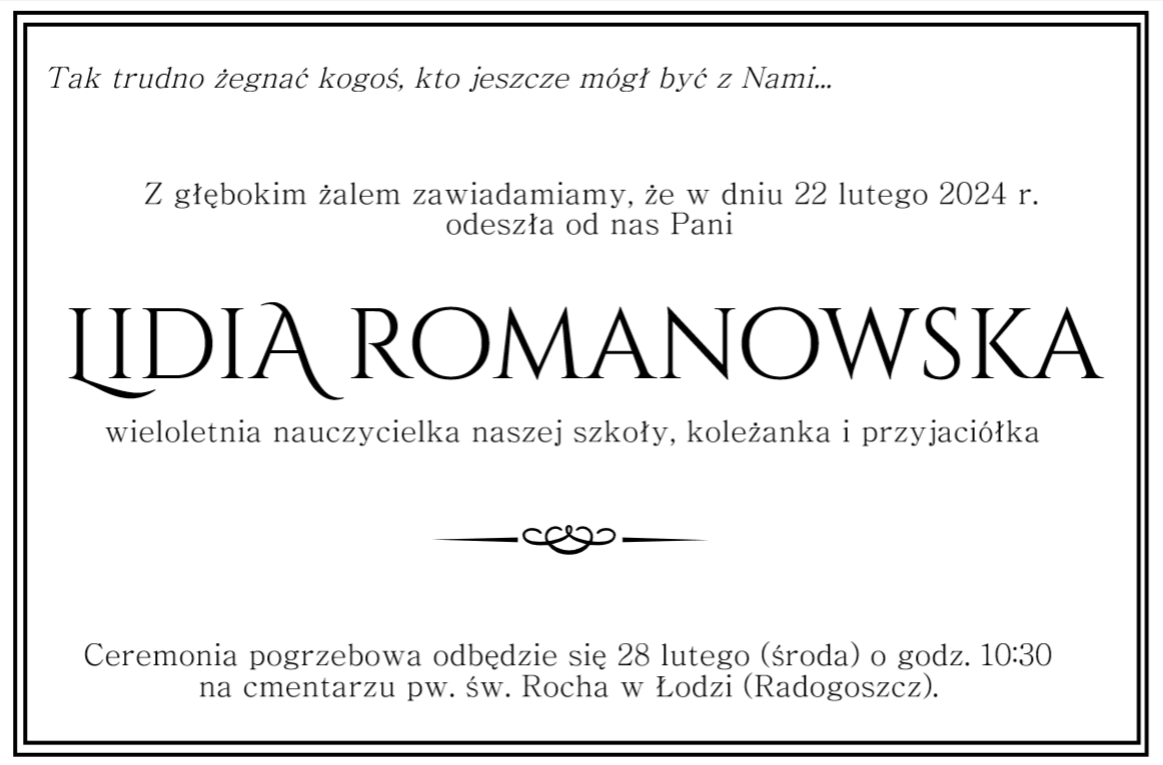 Tak trudno żegnać kogoś, kto jeszcze mógł być z Nami...

Z głębokim żalem zawiadamiamy, że w dniu 22 lutego 2024 r. odeszła od nas Pani

LIDIA ROMANOWSKA

wieloletnia nauczycielka naszej szkoły, koleżanka i przyjaciółka

Ceremonia pogrzebowa odbędzie się 28 lutego (środa) o godz. 10:30 na cmentarzu pw. św. Rocha w Łodzi (Radogoszcz).